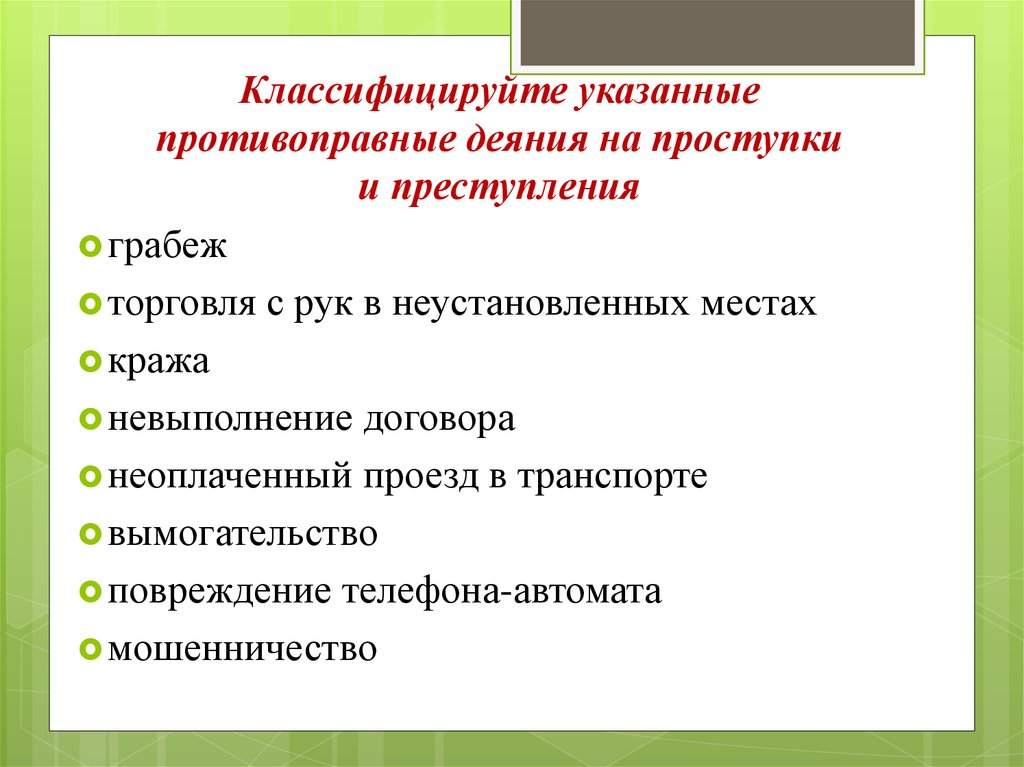 Классифицируйте указанные противоправные деяния на проступки и преступления

грабеж

торговля с рук в неустановленных местах

кража

невыполнение договора

неоплаченный проезд в транспорте

вымогательство

повреждение телефона-автомата

мошенничество